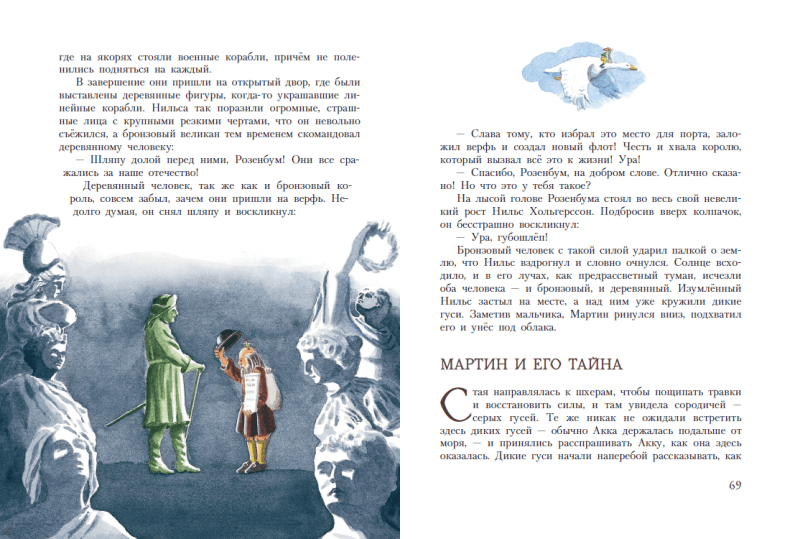 где на якорях стояли военные корабли, причём не поленились подняться на каждый.

В завершение они пришли на открытый двор, где были выставлены деревянные фигуры, когда-то украшавшие линейные корабли. Нильса так поразили огромные, страшные лица с крупными резкими чертами, что он невольно съёжился, а бронзовый великан тем временем скомандовал деревянному человеку:

— Шляпу долой перед ними, Розенбум! Они все сражались за наше отечество!

Деревянный человек, так же как и бронзовый король, совсем забыл, зачем они пришли на верфь. Недолго думая, он снял шляпу и воскликнул:

— Слава тому, кто избрал это место для порта, заложил верфь и создал новый флот! Честь и хвала королю, который вызвал всё это к жизни! Ура!

— Спасибо, Розенбум, на добром слове. Отлично сказано! Но что это у тебя такое?

На лысой голове Розенбума стоял во весь свой невеликий рост Нильс Хольгерссон. Подбросив вверх колпачок, он бесстрашно воскликнул:

— Ура, губошлёп!

Бронзовый человек с такой силой ударил палкой о землю, что Нильс вздрогнул и словно очнулся. Солнце всходило, и в его лучах, как предрассветный туман, исчезли оба человека — и бронзовый, и деревянный. Изумлённый Нильс застыл на месте, а над ним уже кружили дикие гуси. Заметив мальчика, Мартин ринулся вниз, подхватил его и унёс под облака.

МАРТИН И ЕГО ТАЙНА

Стая направлялась к шхерам, чтобы пощипать травки и восстановить силы, и там увидела сородичей — серых гусей. Те же никак не ожидали встретить здесь диких гусей — обычно Акка держалась подальше от моря, — и принялись расспрашивать Акку, как она здесь оказалась. Дикие гуси начали наперебой рассказывать, как

69